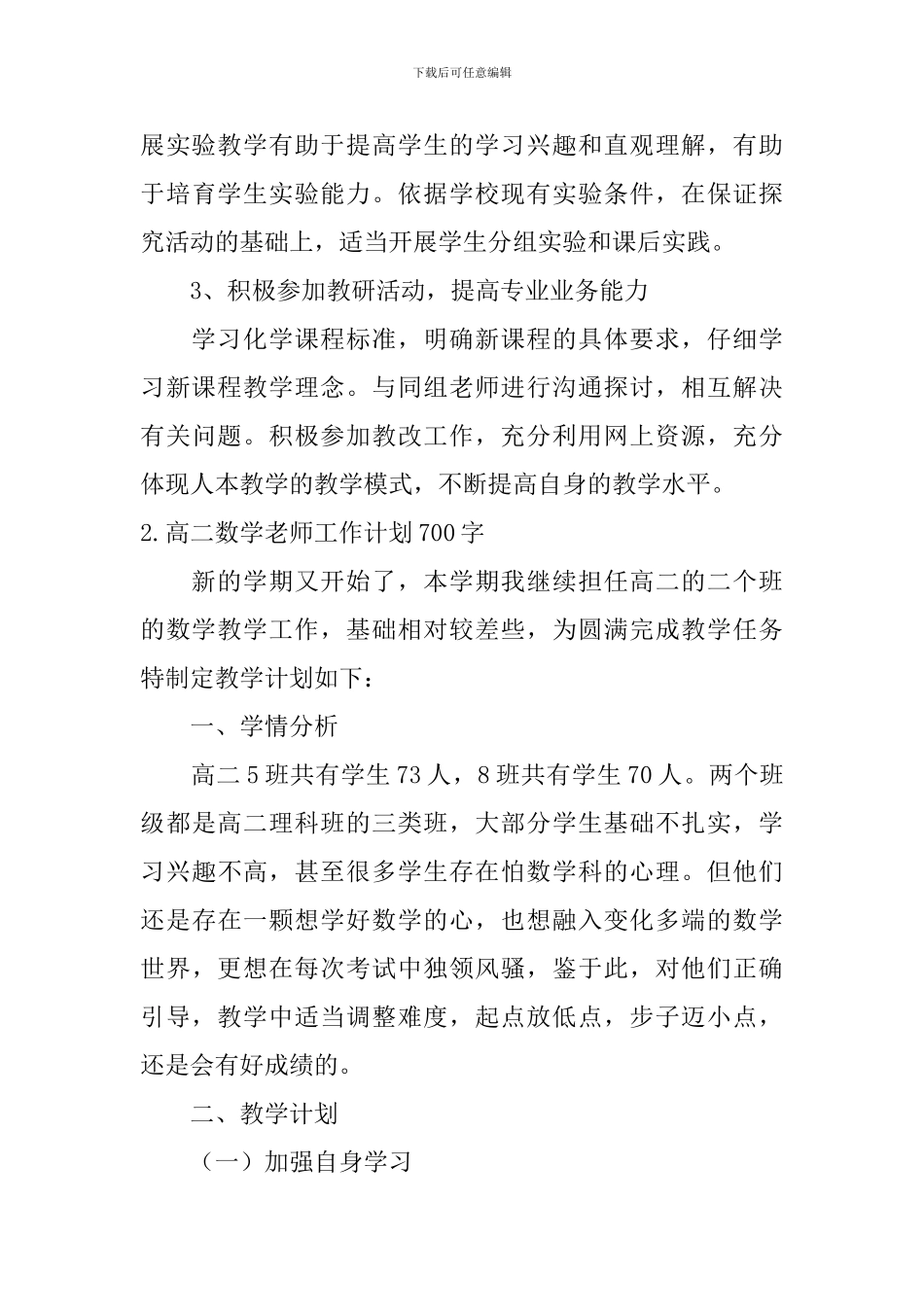 下载后可任意编辑

展实验教学有助于提高学生的学习兴趣和直观理解，有助于培育学生实验能力。依据学校现有实验条件，在保证探究活动的基础上，适当开展学生分组实验和课后实践。

3、积极参加教研活动，提高专业业务能力

学习化学课程标准，明确新课程的具体要求，仔细学习新课程教学理念。与同组老师进行沟通探讨，相互解决有关问题。积极参加教改工作，充分利用网上资源，充分体现人本教学的教学模式，不断提高自身的教学水平。

2.高二数学老师工作计划700字

新的学期又开始了，本学期我继续担任高二的二个班的数学教学工作，基础相对较差些，为圆满完成教学任务特制定教学计划如下：

一、学情分析

高二5班共有学生73人，8班共有学生70人。两个班级都是高二理科班的三类班，大部分学生基础不扎实，学习兴趣不高，甚至很多学生存在怕数学科的心理。但他们还是存在一颗想学好数学的心，也想融入变化多端的数学世界，更想在每次考试中独领风骚，鉴于此，对他们正确引导，教学中适当调整难度，起点放低点，步子迈小点，还是会有好成绩的。

二、教学计划

（一）加强自身学习